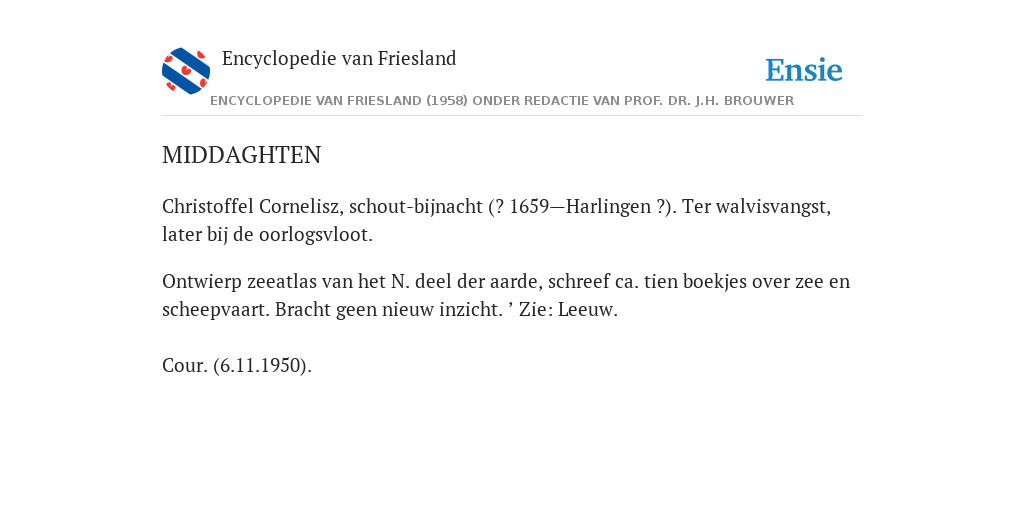 Encyclopedie van Friesland

Ensie

ENCYCLOPEDIE VAN FRIESLAND (1958) ONDER REDACTIE VAN PROF. DR. J.H. BROUWER

MIDDAGHTEN

Christoffel Cornelisz, schout-bijnacht (? 1659—Harlingen ?). Ter walvisvangst, later bij de oorlogsvloot.

Ontwierp zeeatlas van het N. deel der aarde, schreef ca. tien boekjes over zee en scheepvaart. Bracht geen nieuw inzicht. ’ Zie: Leeuw.

Cour. (6.11.1950).